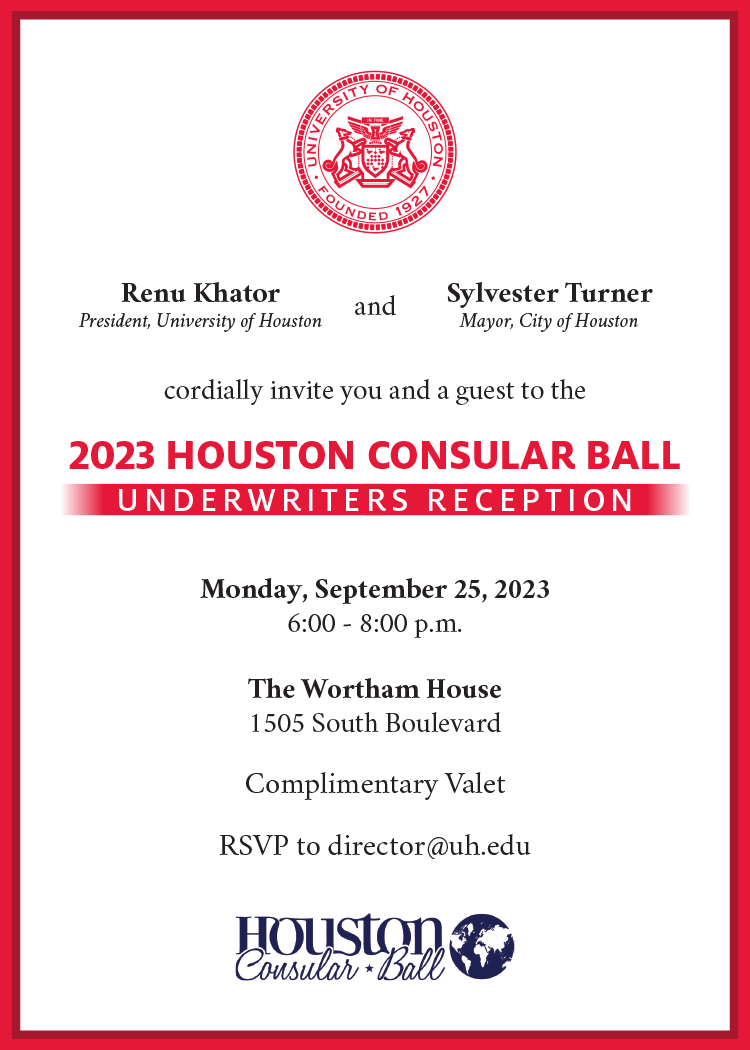 UNIVERSITY OF HOUSTON
IN TIME
FOUNDED 1927

Renu Khator
President, University of Houston

and

Sylvester Turner
Mayor, City of Houston

cordially invite you and a guest to the

2023 HOUSTON CONSULAR BALL
UNDERWRITERS RECEPTION

Monday, September 25, 2023
6:00 - 8:00 p.m.

The Wortham House
1505 South Boulevard

Complimentary Valet

RSVP to director@uh.edu

HOUSTON
Consular Ball